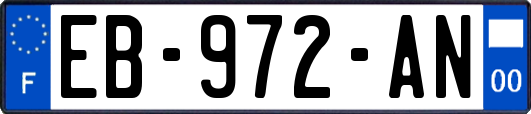 F

EB-972-AN

00